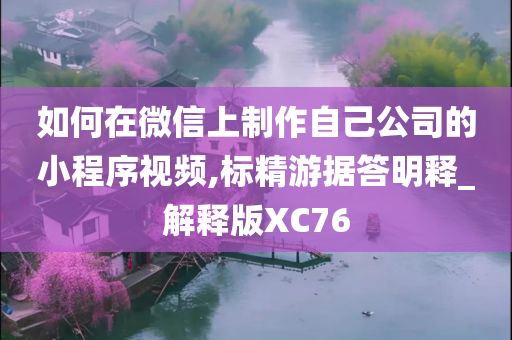 如何在微信上制作自己公司的小程序视频,标精游据答明释_解释版XC76